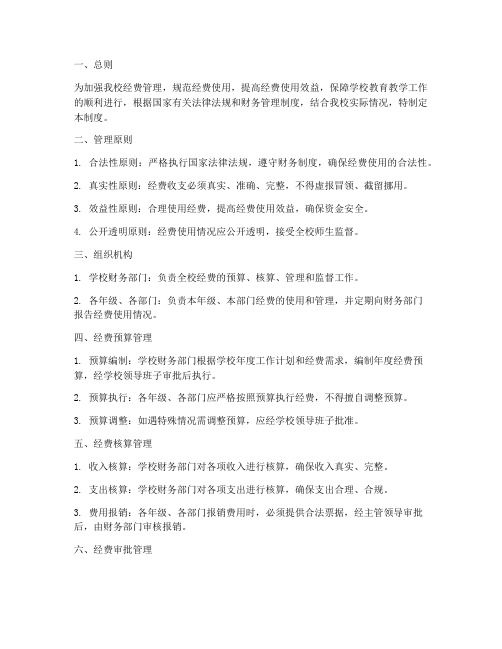 一、总则

为加强我校经费管理，规范经费使用，提高经费使用效益，保障学校教育教学工作的顺利进行，根据国家有关法律法规和财务管理制度，结合我校实际情况，特制定本制度。

二、管理原则

1. 合法性原则：严格执行国家法律法规，遵守财务制度，确保经费使用的合法性。

2. 真实性原则：经费收支必须真实、准确、完整，不得虚报冒领、截留挪用。

3. 效益性原则：合理使用经费，提高经费使用效益，确保资金安全。

4. 公开透明原则：经费使用情况应公开透明，接受全校师生监督。

三、组织机构

1. 学校财务部门：负责全校经费的预算、核算、管理和监督工作。

2. 各年级、各部门：负责本年级、本部门经费的使用和管理，并定期向财务部门报告经费使用情况。

四、经费预算管理

1. 预算编制：学校财务部门根据学校年度工作计划和经费需求，编制年度经费预算，经学校领导班子审批后执行。

2. 预算执行：各年级、各部门应严格按照预算执行经费，不得擅自调整预算。

3. 预算调整：如遇特殊情况需调整预算，应经学校领导班子批准。

五、经费核算管理

1. 收入核算：学校财务部门对各项收入进行核算，确保收入真实、完整。

2. 支出核算：学校财务部门对各项支出进行核算，确保支出合理、合规。

3. 费用报销：各年级、各部门报销费用时，必须提供合法票据，经主管领导审批后，由财务部门审核报销。

六、经费审批管理